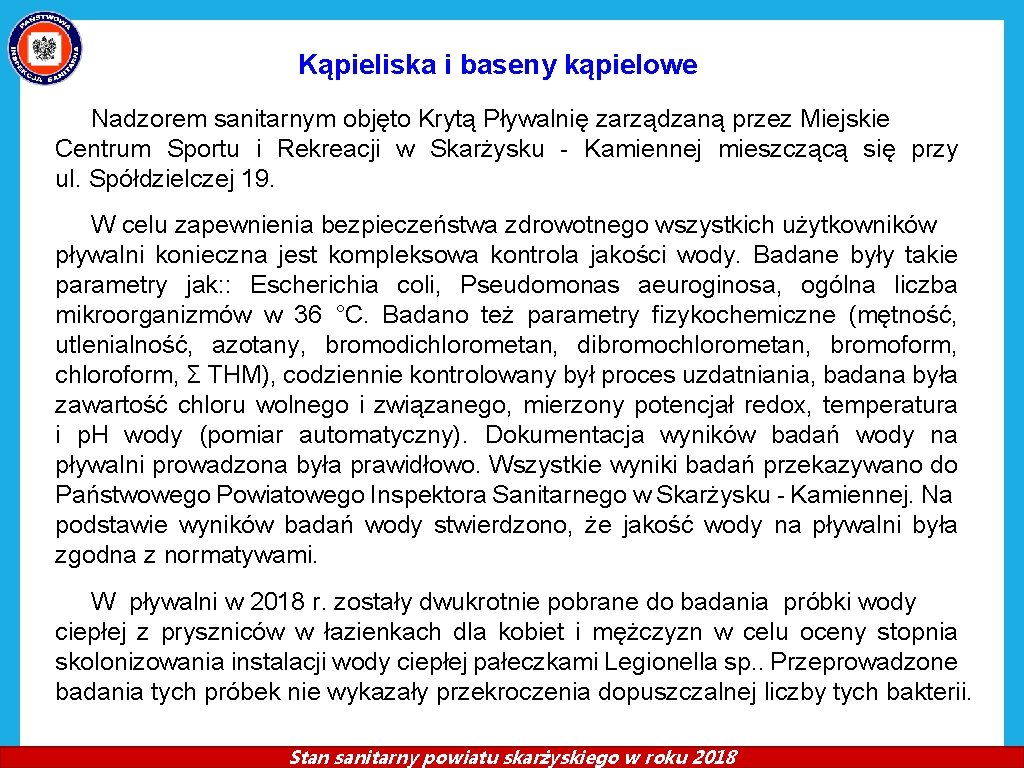 PAŃSTWOWA INSPEKCJA SANITARNA

Kąpieliska i baseny kąpielowe

Nadzorem sanitarnym objęto Krytą Pływalnię zarządzaną przez Miejskie Centrum Sportu i Rekreacji w Skarżysku - Kamiennej mieszczącą się przy ul. Spółdzielczej 19.

W celu zapewnienia bezpieczeństwa zdrowotnego wszystkich użytkowników pływalni konieczna jest kompleksowa kontrola jakości wody. Badane były takie parametry jak:: Escherichia coli, Pseudomonas aeuroginosa, ogólna liczba mikroorganizmów w 36 °C. Badano też parametry fizykochemiczne (mętność, utlenialność, azotany, bromodichlorometan, dibromochlorometan, bromoform, chloroform, Σ THM), codziennie kontrolowany był proces uzdatniania, badana była zawartość chloru wolnego i związanego, mierzony potencjał redox, temperatura i pH wody (pomiar automatyczny). Dokumentacja wyników badań wody na pływalni prowadzona była prawidłowo. Wszystkie wyniki badań przekazywano do Państwowego Powiatowego Inspektora Sanitarnego w Skarżysku - Kamiennej. Na podstawie wyników badań wody stwierdzono, że jakość wody na pływalni była zgodna z normatywami.

W pływalni w 2018 r. zostały dwukrotnie pobrane do badania próbki wody ciepłej z pryszniców w łazienkach dla kobiet i mężczyzn w celu oceny stopnia skolonizowania instalacji wody ciepłej pałeczkami Legionella sp.. Przeprowadzone badania tych próbek nie wykazały przekroczenia dopuszczalnej liczby tych bakterii.

Stan sanitarny powiatu skarżyskiego w roku 2018